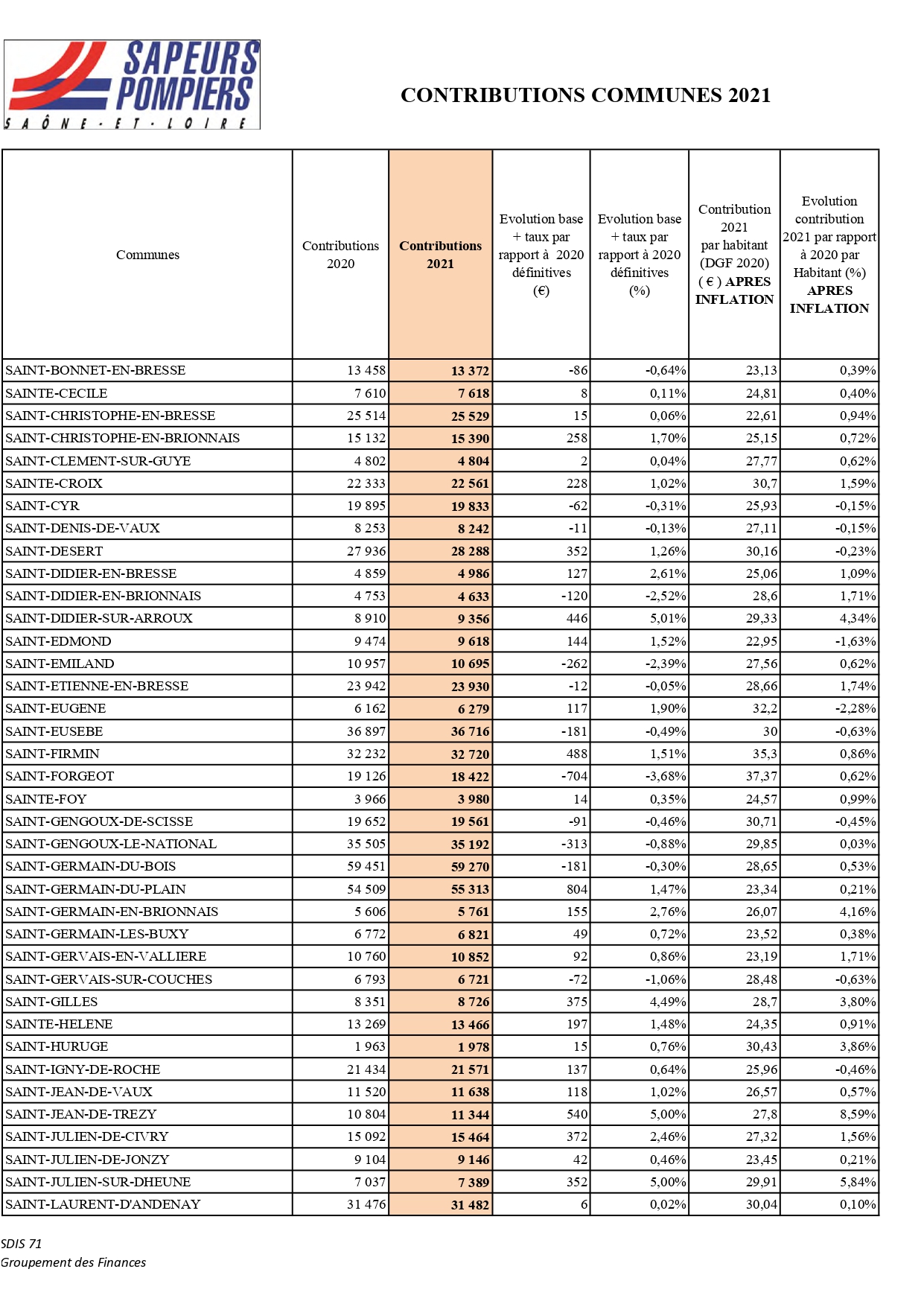 SAPEURS POMPIERS
SAÔNE-ET-LOIRE

CONTRIBUTIONS COMMUNES 2021

| Communes | Contributions 2020 | Contributions 2021 | Evolution base + taux par rapport à 2020 définitives (€) | Evolution base + taux par rapport à 2020 définitives (%) | Contribution 2021 par habitant (DGF 2020) ( € ) APRES INFLATION | Evolution contribution 2021 par rapport à 2020 par Habitant (%) APRES INFLATION |
|---|---|---|---|---|---|---|
| SAINT-BONNET-EN-BRESSE | 13 458 | 13 372 | -86 | -0,64% | 23,13 | 0,39% |
| SAINTE-CECILE | 7 610 | 7 618 | 8 | 0,11% | 24,81 | 0,40% |
| SAINT-CHRISTOPHE-EN-BRESSE | 25 514 | 25 529 | 15 | 0,06% | 22,61 | 0,94% |
| SAINT-CHRISTOPHE-EN-BRIONNAIS | 15 132 | 15 390 | 258 | 1,70% | 25,15 | 0,72% |
| SAINT-CLEMENT-SUR-GUYE | 4 802 | 4 804 | 2 | 0,04% | 27,77 | 0,62% |
| SAINTE-CROIX | 22 333 | 22 561 | 228 | 1,02% | 30,7 | 1,59% |
| SAINT-CYR | 19 895 | 19 833 | -62 | -0,31% | 25,93 | -0,15% |
| SAINT-DENIS-DE-VAUX | 8 253 | 8 242 | -11 | -0,13% | 27,11 | -0,15% |
| SAINT-DESERT | 27 936 | 28 288 | 352 | 1,26% | 30,16 | -0,23% |
| SAINT-DIDIER-EN-BRESSE | 4 859 | 4 986 | 127 | 2,61% | 25,06 | 1,09% |
| SAINT-DIDIER-EN-BRIONNAIS | 4 753 | 4 633 | -120 | -2,52% | 28,6 | 1,71% |
| SAINT-DIDIER-SUR-ARROUX | 8 910 | 9 356 | 446 | 5,01% | 29,33 | 4,34% |
| SAINT-EDMOND | 9 474 | 9 618 | 144 | 1,52% | 22,95 | -1,63% |
| SAINT-EMILAND | 10 957 | 10 695 | -262 | -2,39% | 27,56 | 0,62% |
| SAINT-ETIENNE-EN-BRESSE | 23 942 | 23 930 | -12 | -0,05% | 28,66 | 1,74% |
| SAINT-EUGENE | 6 162 | 6 279 | 117 | 1,90% | 32,2 | -2,28% |
| SAINT-EUSEBE | 36 897 | 36 716 | -181 | -0,49% | 30 | -0,63% |
| SAINT-FIRMIN | 32 232 | 32 720 | 488 | 1,51% | 35,3 | 0,86% |
| SAINT-FORGEOT | 19 126 | 18 422 | -704 | -3,68% | 37,37 | 0,62% |
| SAINTE-FOY | 3 966 | 3 980 | 14 | 0,35% | 24,57 | 0,99% |
| SAINT-GENGOUX-DE-SCISSE | 19 652 | 19 561 | -91 | -0,46% | 30,71 | -0,45% |
| SAINT-GENGOUX-LE-NATIONAL | 35 505 | 35 192 | -313 | -0,88% | 29,85 | 0,03% |
| SAINT-GERMAIN-DU-BOIS | 59 451 | 59 270 | -181 | -0,30% | 28,65 | 0,53% |
| SAINT-GERMAIN-DU-PLAIN | 54 509 | 55 313 | 804 | 1,47% | 23,34 | 0,21% |
| SAINT-GERMAIN-EN-BRIONNAIS | 5 606 | 5 761 | 155 | 2,76% | 26,07 | 4,16% |
| SAINT-GERMAIN-LES-BUXY | 6 772 | 6 821 | 49 | 0,72% | 23,52 | 0,38% |
| SAINT-GERVAIS-EN-VALLIERE | 10 760 | 10 852 | 92 | 0,86% | 23,19 | 1,71% |
| SAINT-GERVAIS-SUR-COUCHES | 6 793 | 6 721 | -72 | -1,06% | 28,48 | -0,63% |
| SAINT-GILLES | 8 351 | 8 726 | 375 | 4,49% | 28,7 | 3,80% |
| SAINTE-HELENE | 13 269 | 13 466 | 197 | 1,48% | 24,35 | 0,91% |
| SAINT-HURUGE | 1 963 | 1 978 | 15 | 0,76% | 30,43 | 3,86% |
| SAINT-IGNY-DE-ROCHE | 21 434 | 21 571 | 137 | 0,64% | 25,96 | -0,46% |
| SAINT-JEAN-DE-VAUX | 11 520 | 11 638 | 118 | 1,02% | 26,57 | 0,57% |
| SAINT-JEAN-DE-TREZY | 10 804 | 11 344 | 540 | 5,00% | 27,8 | 8,59% |
| SAINT-JULIEN-DE-CIVRY | 15 092 | 15 464 | 372 | 2,46% | 27,32 | 1,56% |
| SAINT-JULIEN-DE-JONZY | 9 104 | 9 146 | 42 | 0,46% | 23,45 | 0,21% |
| SAINT-JULIEN-SUR-DHEUNE | 7 037 | 7 389 | 352 | 5,00% | 29,91 | 5,84% |
| SAINT-LAURENT-D'ANDENAY | 31 476 | 31 482 | 6 | 0,02% | 30,04 | 0,10% |

SDIS 71
Groupement des Finances